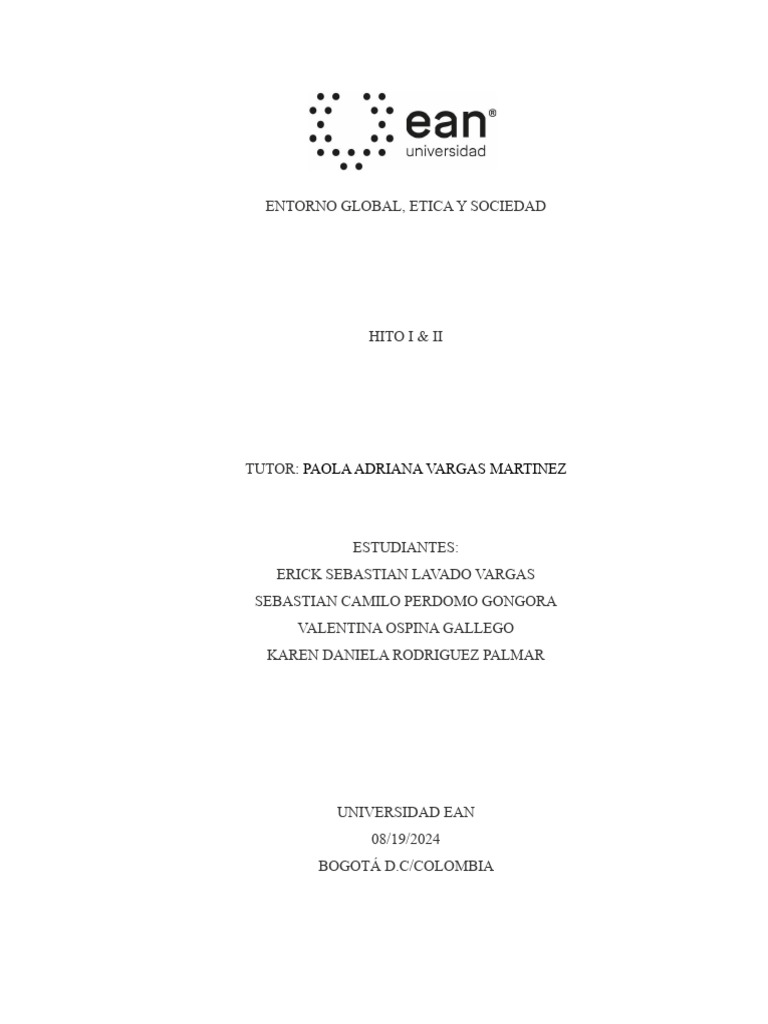 ean®
universidad

ENTORNO GLOBAL, ETICA Y SOCIEDAD

HITO I & II

TUTOR: PAOLA ADRIANA VARGAS MARTINEZ

ESTUDIANTES:
ERICK SEBASTIAN LAVADO VARGAS
SEBASTIAN CAMILO PERDOMO GONGORA
VALENTINA OSPINA GALLEGO
KAREN DANIELA RODRIGUEZ PALMAR

UNIVERSIDAD EAN
08/19/2024
BOGOTÁ D.C/COLOMBIA